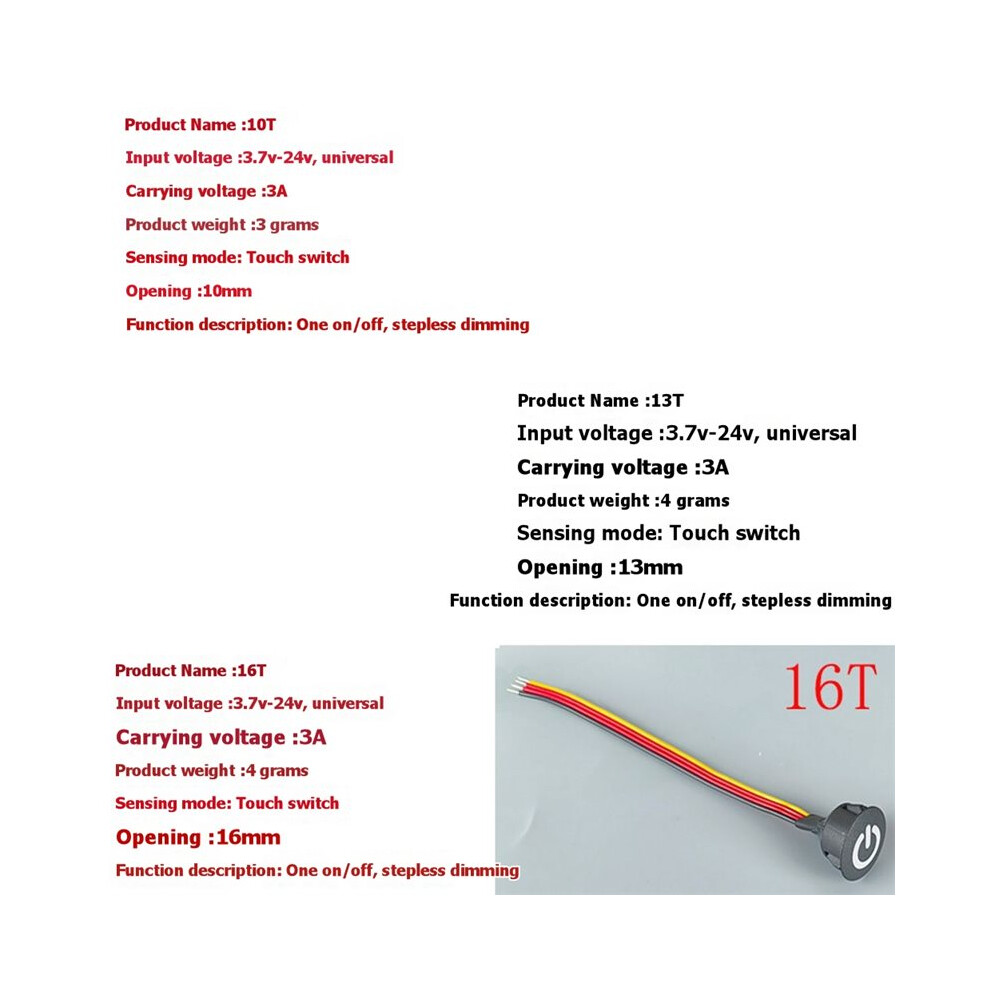 Product Name :10T
Input voltage :3.7v-24v, universal
Carrying voltage :3A
Product weight :3 grams
Sensing mode: Touch switch
Opening :10mm
Function description: One on/off, stepless dimming

Product Name :13T
Input voltage :3.7v-24v, universal
Carrying voltage :3A
Product weight :4 grams
Sensing mode: Touch switch
Opening :13mm
Function description: One on/off, stepless dimming

Product Name :16T
Input voltage :3.7v-24v, universal
Carrying voltage :3A
Product weight :4 grams
Sensing mode: Touch switch
Opening :16mm
Function description: One on/off, stepless dimming

16T